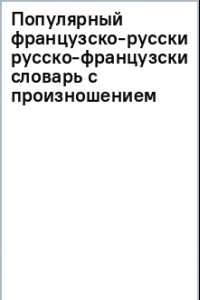 Популярный французско-русски русско-французски словарь с произношением